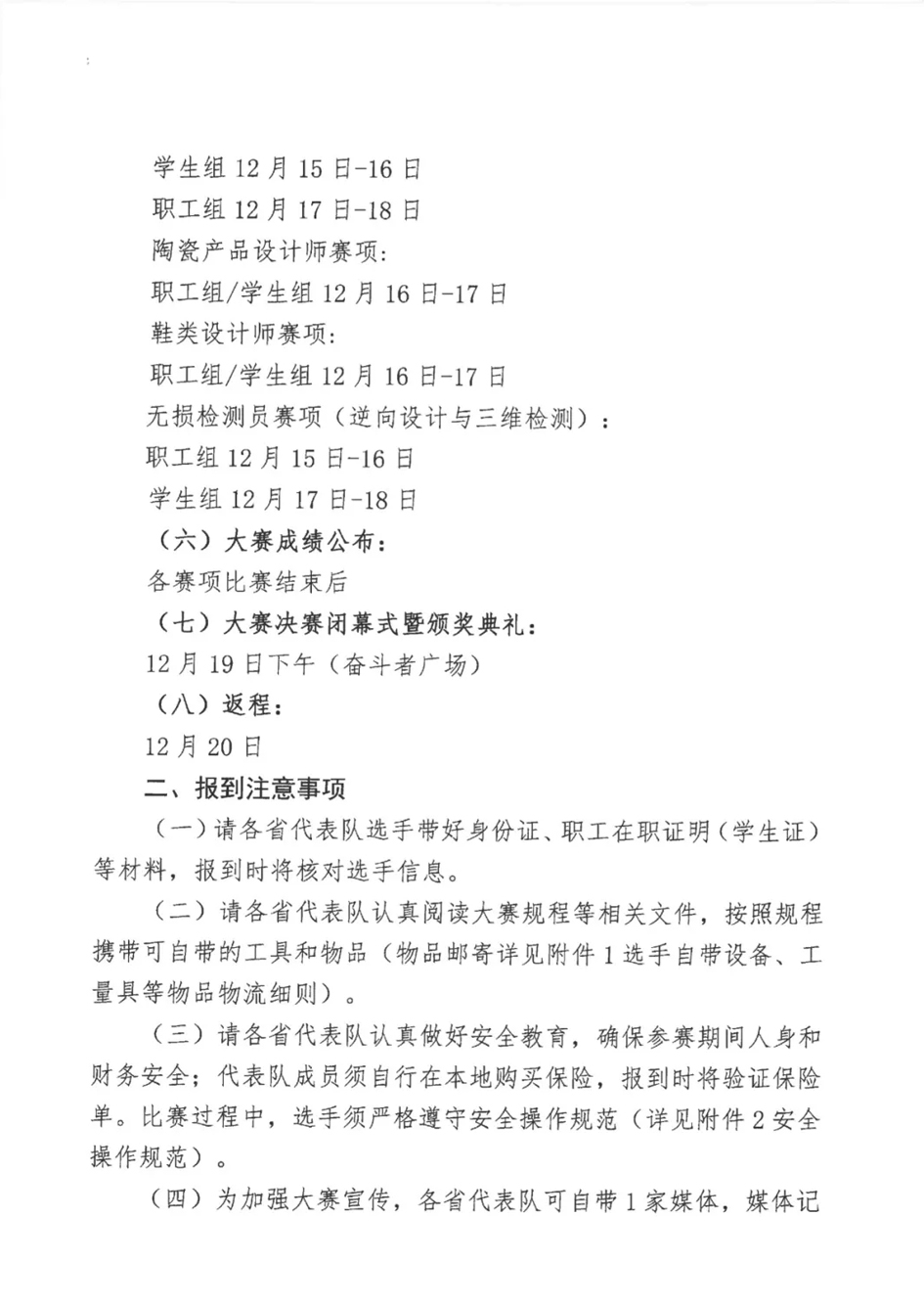 学生组 12 月 15 日-16 日
职工组 12 月 17 日-18 日
陶瓷产品设计师赛项：
职工组/学生组 12 月 16 日-17 日
鞋类设计师赛项：
职工组/学生组 12 月 16 日-17 日
无损检测员赛项（逆向设计与三维检测）：
职工组 12 月 15 日-16 日
学生组 12 月 17 日-18 日
（六）大赛成绩公布：
各赛项比赛结束后
（七）大赛决赛闭幕式暨颁奖典礼：
12 月 19 日下午（奋斗者广场）
（八）返程：
12 月 20 日
二、报到注意事项
（一）请各省代表队选手带好身份证、职工在职证明（学生证）等材料，报到时将核对选手信息。
（二）请各省代表队认真阅读大赛规程等相关文件，按照规程携带可自带的工具和物品（物品邮寄详见附件 1 选手自带设备、工量具等物品物流细则）。
（三）请各省代表队认真做好安全教育，确保参赛期间人身和财务安全；代表队成员须自行在本地购买保险，报到时将验证保险单。比赛过程中，选手须严格遵守安全操作规范（详见附件 2 安全操作规范）。
（四）为加强大赛宣传，各省代表队可自带 1 家媒体，媒体记